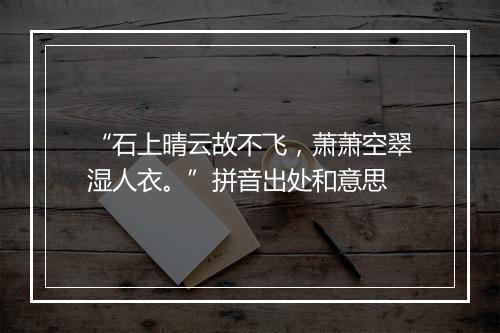 “石上晴云故不飞，萧萧空翠湿人衣。”拼音出处和意思